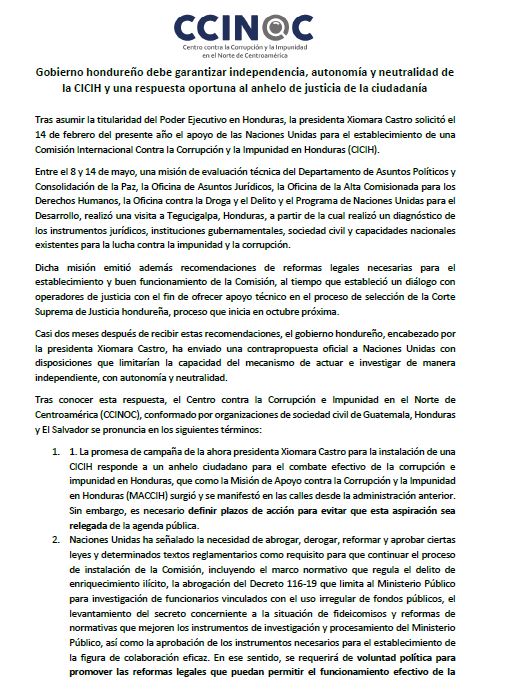 CCINOC
Centro contra la Corrupción y la Impunidad en el Norte de Centroamérica

Gobierno hondureño debe garantizar independencia, autonomía y neutralidad de la CICIH y una respuesta oportuna al anhelo de justicia de la ciudadanía

Tras asumir la titularidad del Poder Ejecutivo en Honduras, la presidenta Xiomara Castro solicitó el 14 de febrero del presente año el apoyo de las Naciones Unidas para el establecimiento de una Comisión Internacional Contra la Corrupción y la Impunidad en Honduras (CICIH).

Entre el 8 y 14 de mayo, una misión de evaluación técnica del Departamento de Asuntos Políticos y Consolidación de la Paz, la Oficina de Asuntos Jurídicos, la Oficina de la Alta Comisionada para los Derechos Humanos, la Oficina contra la Droga y el Delito y el Programa de Naciones Unidas para el Desarrollo, realizó una visita a Tegucigalpa, Honduras, a partir de la cual realizó un diagnóstico de los instrumentos jurídicos, instituciones gubernamentales, sociedad civil y capacidades nacionales existentes para la lucha contra la impunidad y la corrupción.

Dicha misión emitió además recomendaciones de reformas legales necesarias para el establecimiento y buen funcionamiento de la Comisión, al tiempo que estableció un diálogo con operadores de justicia con el fin de ofrecer apoyo técnico en el proceso de selección de la Corte Suprema de Justicia hondureña, proceso que inicia en octubre próxima.

Casi dos meses después de recibir estas recomendaciones, el gobierno hondureño, encabezado por la presidenta Xiomara Castro, ha enviado una contrapropuesta oficial a Naciones Unidas con disposiciones que limitarían la capacidad del mecanismo de actuar e investigar de manera independiente, con autonomía y neutralidad.

Tras conocer esta respuesta, el Centro contra la Corrupción e Impunidad en el Norte de Centroamérica (CCINOC), conformado por organizaciones de sociedad civil de Guatemala, Honduras y El Salvador se pronuncia en los siguientes términos:

1. 1. La promesa de campaña de la ahora presidenta Xiomara Castro para la instalación de una CICIH responde a un anhelo ciudadano para el combate efectivo de la corrupción e impunidad en Honduras, que como la Misión de Apoyo contra la Corrupción y la Impunidad en Honduras (MACCIH) surgió y se manifestó en las calles desde la administración anterior. Sin embargo, es necesario definir plazos de acción para evitar que esta aspiración sea relegada de la agenda pública.
2. Naciones Unidas ha señalado la necesidad de abrogar, derogar, reformar y aprobar ciertas leyes y determinados textos reglamentarios como requisito para que continuar el proceso de instalación de la Comisión, incluyendo el marco normativo que regula el delito de enriquecimiento ilícito, la abrogación del Decreto 116-19 que limita al Ministerio Público para investigación de funcionarios vinculados con el uso irregular de fondos públicos, el levantamiento del secreto concerniente a la situación de fideicomisos y reformas de normativas que mejoren los instrumentos de investigación y procesamiento del Ministerio Público, así como la aprobación de los instrumentos necesarios para el establecimiento de la figura de colaboración eficaz. En ese sentido, se requerirá de voluntad política para promover las reformas legales que puedan permitir el funcionamiento efectivo de la